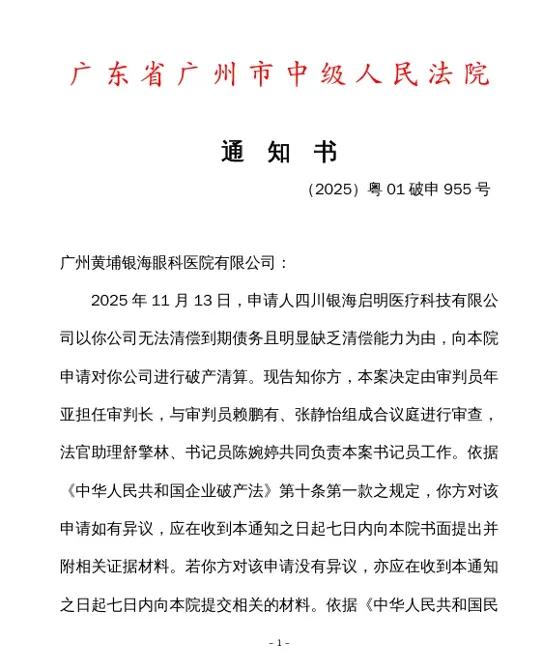 广东省广州市中级人民法院

通　知　书

（2025）粤 01 破申 955 号

广州黄埔银海眼科医院有限公司：

2025 年 11 月 13 日，申请人四川银海启明医疗科技有限公司以你公司无法清偿到期债务且明显缺乏清偿能力为由，向本院申请对你公司进行破产清算。现告知你方，本案决定由审判员年亚担任审判长，与审判员赖鹏有、张静怡组成合议庭进行审查，法官助理舒擎林、书记员陈婉婷共同负责本案书记员工作。依据《中华人民共和国企业破产法》第十条第一款之规定，你方对该申请如有异议，应在收到本通知之日起七日内向本院书面提出并附相关证据材料。若你方对该申请没有异议，亦应在收到本通知之日起七日内向本院提交相关的材料。依据《中华人民共和国民

- 1 -